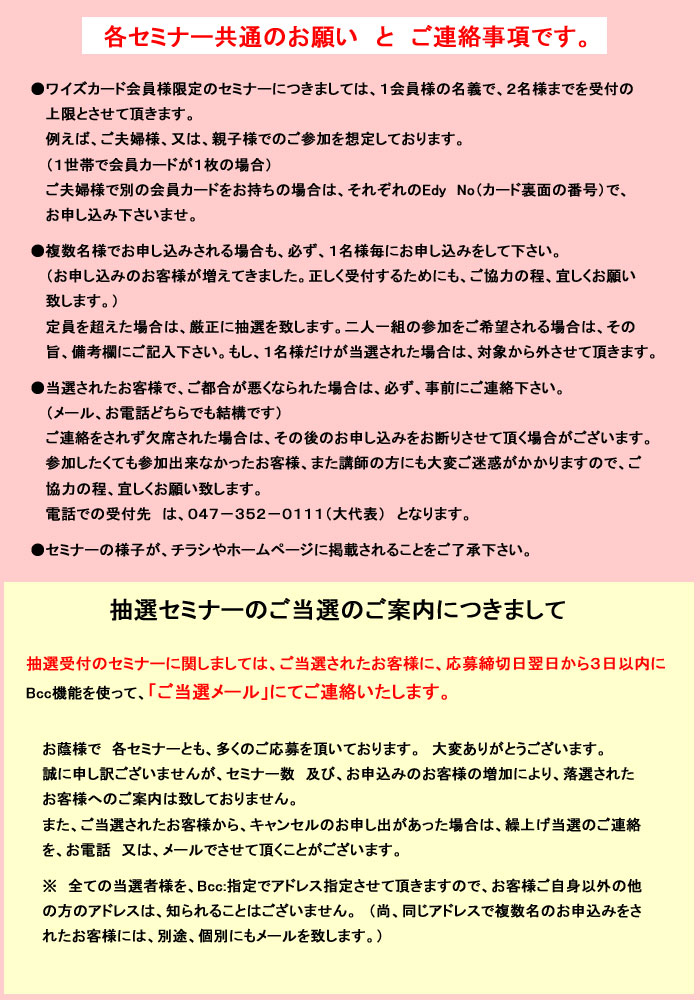 各セミナー共通のお願い　と　ご連絡事項です。

●ワイズカード会員様限定のセミナーにつきましては、1会員様の名義で、2名様までを受付の上限とさせて頂きます。
例えば、ご夫婦様、又は、親子様でのご参加を想定しております。
（1世帯で会員カードが1枚の場合）
ご夫婦様で別の会員カードをお持ちの場合は、それぞれのEdy　No（カード裏面の番号）で、お申し込み下さいませ。

●複数名様でお申し込みされる場合も、必ず、1名様毎にお申し込みをして下さい。
（お申し込みのお客様が増えてきました。正しく受付するためにも、ご協力の程、宜しくお願い致します。）
定員を超えた場合は、厳正に抽選を致します。二人一組の参加をご希望される場合は、その旨、備考欄にご記入下さい。もし、1名様だけが当選された場合は、対象から外させて頂きます。

●当選されたお客様で、ご都合が悪くなられた場合は、必ず、事前にご連絡下さい。
（メール、お電話どちらでも結構です）
ご連絡をされず欠席された場合は、その後のお申し込みをお断りさせて頂く場合がございます。
参加したくても参加出来なかったお客様、また講師の方にも大変ご迷惑がかかりますので、ご協力の程、宜しくお願い致します。
電話での受付先　は、047－352－0111（大代表）　となります。

●セミナーの様子が、チラシやホームページに掲載されることをご了承下さい。

抽選セミナーのご当選のご案内につきまして

抽選受付のセミナーに関しましては、ご当選されたお客様に、応募締切日翌日から3日以内にBcc機能を使って、「ご当選メール」にてご連絡いたします。

お蔭様で　各セミナーとも、多くのご応募を頂いております。　大変ありがとうございます。
誠に申し訳ございませんが、セミナー数　及び、お申込みのお客様の増加により、落選されたお客様へのご案内は致しておりません。
また、ご当選されたお客様から、キャンセルのお申し出があった場合は、繰上げ当選のご連絡を、お電話　又は、メールでさせて頂くことがございます。

※　全ての当選者様を、Bcc:指定でアドレス指定させて頂きますので、お客様ご自身以外の他の方のアドレスは、知られることはございません。（尚、同じアドレスで複数名のお申込みをされたお客様には、別途、個別にもメールを致します。）